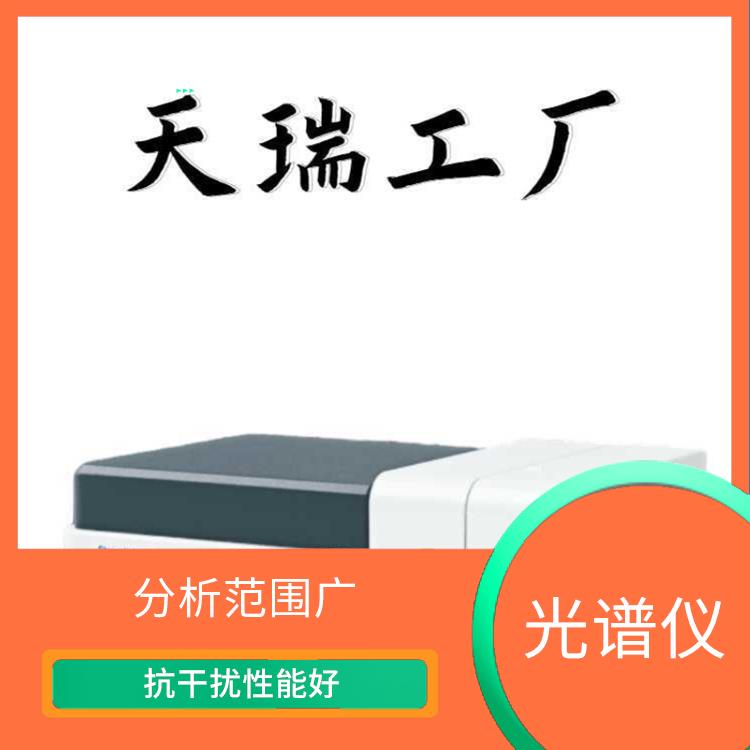 天瑞工厂

分析范围广

抗干扰性能好

光谱仪